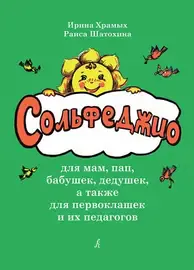 Ирина Храмых
Раиса Шатохина

Сольфеджио

для мам, пап, бабушек, дедушек, а также для первоклашек и их педагогов